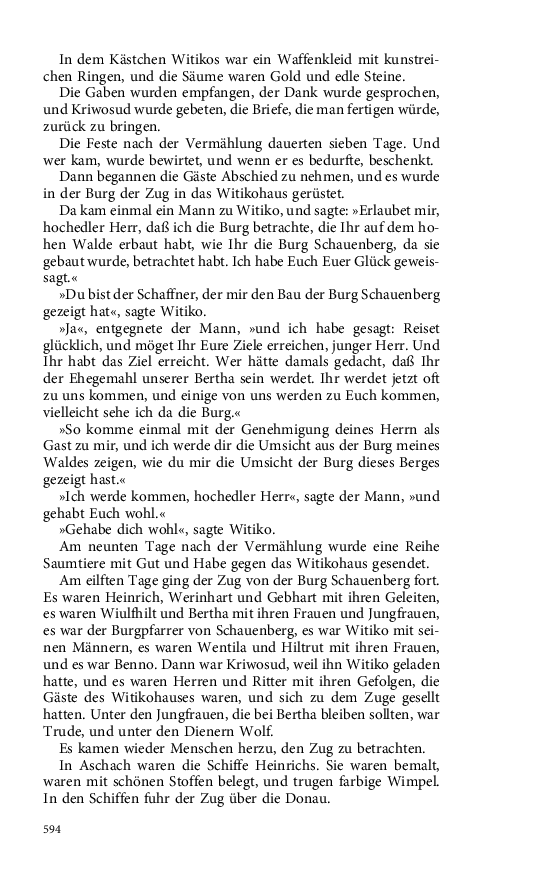 In dem Kästchen Witikos war ein Waffenkleid mit kunstreichen Ringen, und die Säume waren Gold und edle Steine.

Die Gaben wurden empfangen, der Dank wurde gesprochen, und Kriwosud wurde gebeten, die Briefe, die man fertigen würde, zurück zu bringen.

Die Feste nach der Vermählung dauerten sieben Tage. Und wer kam, wurde bewirtet, und wenn er es bedurfte, beschenkt.

Dann begannen die Gäste Abschied zu nehmen, und es wurde in der Burg der Zug in das Witikohaus gerüstet.

Da kam einmal ein Mann zu Witiko, und sagte: »Erlaubet mir, hochedler Herr, daß ich die Burg betrachte, die Ihr auf dem hohen Walde erbaut habt, wie Ihr die Burg Schauenberg, da sie gebaut wurde, betrachtet habt. Ich habe Euch Euer Glück geweissagt.«

»Du bist der Schaffner, der mir den Bau der Burg Schauenberg gezeigt hat«, sagte Witiko.

»Ja«, entgegnete der Mann, »und ich habe gesagt: Reiset glücklich, und möget Ihr Eure Ziele erreichen, junger Herr. Und Ihr habt das Ziel erreicht. Wer hätte damals gedacht, daß Ihr der Ehegemahl unserer Bertha sein werdet. Ihr werdet jetzt oft zu uns kommen, und einige von uns werden zu Euch kommen, vielleicht sehe ich da die Burg.«

»So komme einmal mit der Genehmigung deines Herrn als Gast zu mir, und ich werde dir die Umsicht aus der Burg meines Waldes zeigen, wie du mir die Umsicht der Burg dieses Berges gezeigt hast.«

»Ich werde kommen, hochedler Herr«, sagte der Mann, »und gehabt Euch wohl.«

»Gehabe dich wohl«, sagte Witiko.

Am neunten Tage nach der Vermählung wurde eine Reihe Saumtiere mit Gut und Habe gegen das Witikohaus gesendet.

Am eilften Tage ging der Zug von der Burg Schauenberg fort. Es waren Heinrich, Werinhart und Gebhart mit ihren Geleiten, es waren Wiulfhilt und Bertha mit ihren Frauen und Jungfrauen, es war der Burgpfarrer von Schauenberg, es war Witiko mit seinen Männern, es waren Wentila und Hiltrut mit ihren Frauen, und es war Benno. Dann war Kriwosud, weil ihn Witiko geladen hatte, und es waren Herren und Ritter mit ihren Gefolgen, die Gäste des Witikohauses waren, und sich zu dem Zuge gesellt hatten. Unter den Jungfrauen, die bei Bertha bleiben sollten, war Trude, und unter den Dienern Wolf.

Es kamen wieder Menschen herzu, den Zug zu betrachten.

In Aschach waren die Schiffe Heinrichs. Sie waren bemalt, waren mit schönen Stoffen belegt, und trugen farbige Wimpel. In den Schiffen fuhr der Zug über die Donau.

594